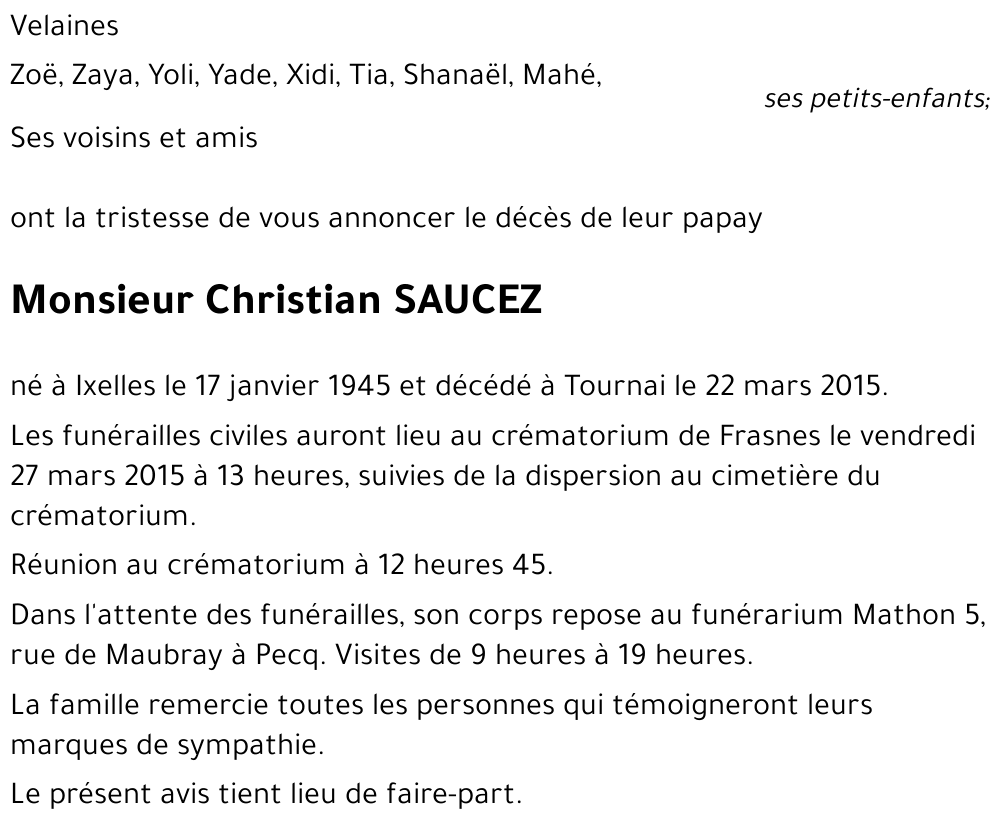 Velaines

Zoë, Zaya, Yoli, Yade, Xidi, Tia, Shanaël, Mahé,

ses petits-enfants;

Ses voisins et amis

ont la tristesse de vous annoncer le décès de leur papay

Monsieur Christian SAUCEZ

né à Ixelles le 17 janvier 1945 et décédé à Tournai le 22 mars 2015.

Les funérailles civiles auront lieu au crématorium de Frasnes le vendredi 27 mars 2015 à 13 heures, suivies de la dispersion au cimetière du crématorium.

Réunion au crématorium à 12 heures 45.

Dans l'attente des funérailles, son corps repose au funérarium Mathon 5, rue de Maubray à Pecq. Visites de 9 heures à 19 heures.

La famille remercie toutes les personnes qui témoigneront leurs marques de sympathie.

Le présent avis tient lieu de faire-part.